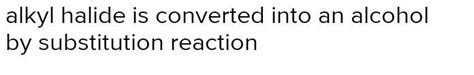 alkyl halide is converted into an alcohol by substitution reaction